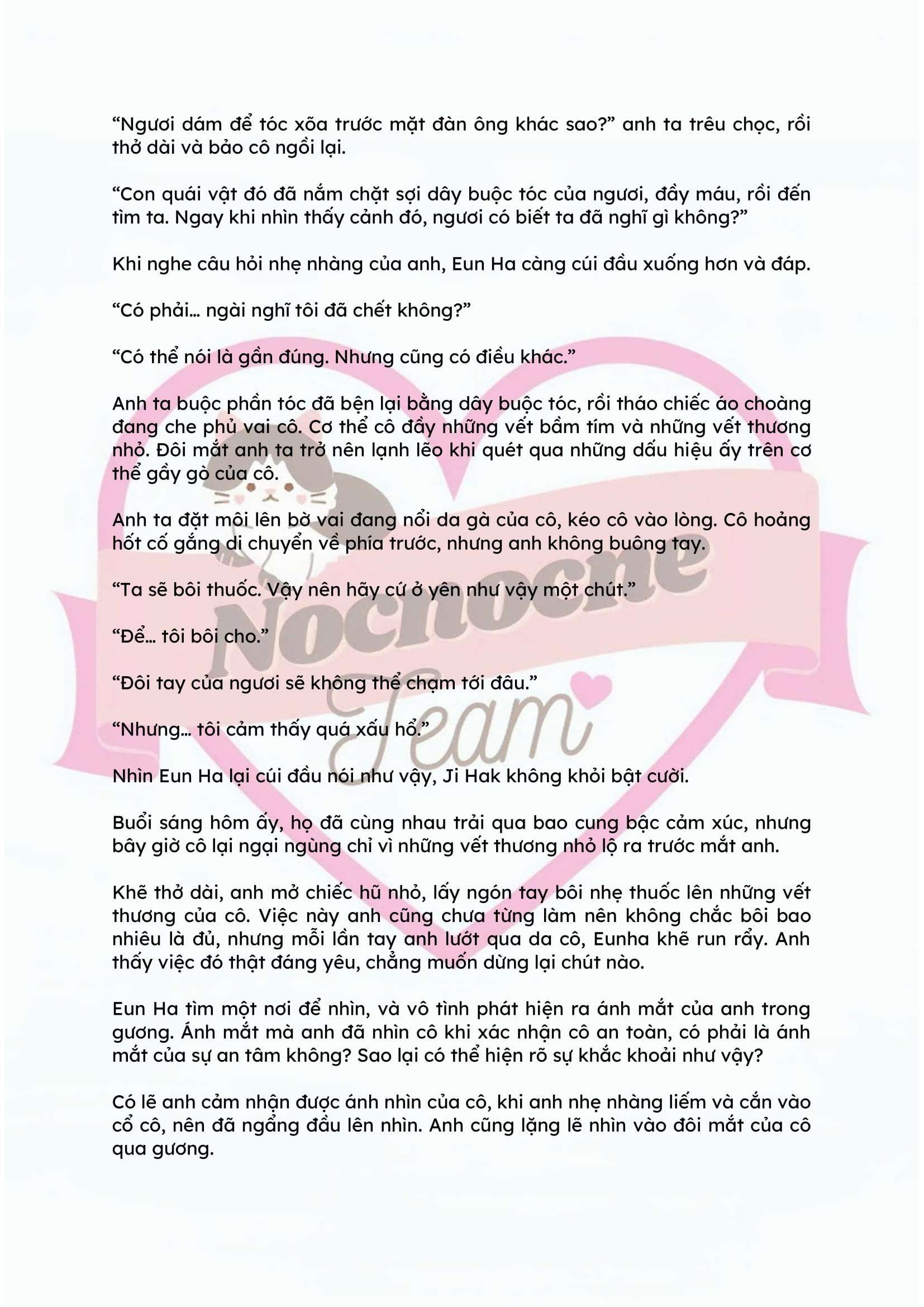 “Ngươi dám để tóc xõa trước mặt đàn ông khác sao?” anh ta trêu chọc, rồi thở dài và bảo cô ngồi lại.

“Con quái vật đó đã nắm chặt sợi dây buộc tóc của ngươi, đầy máu, rồi đến tìm ta. Ngay khi nhìn thấy cảnh đó, ngươi có biết ta đã nghĩ gì không?”

Khi nghe câu hỏi nhẹ nhàng của anh, Eun Ha càng cúi đầu xuống hơn và đáp.

“Có phải… ngài nghĩ tôi đã chết không?”

“Có thể nói là gần đúng. Nhưng cũng có điều khác.”

Anh ta buộc phần tóc đã bện lại bằng dây buộc tóc, rồi tháo chiếc áo choàng đang che phủ vai cô. Cơ thể cô đầy những vết bầm tím và những vết thương nhỏ. Đôi mắt anh ta trở nên lạnh lẽo khi quét qua những dấu hiệu ấy trên cơ thể gầy gò của cô.

Anh ta đặt môi lên bờ vai đang nổi da gà của cô, kéo cô vào lòng. Cô hoảng hốt cố gắng di chuyển về phía trước, nhưng anh không buông tay.

“Ta sẽ bôi thuốc. Vậy nên hãy cứ ở yên như vậy một chút.”

“Để… tôi bôi cho.”

“Đôi tay của ngươi sẽ không thể chạm tới đâu.”

“Nhưng… tôi cảm thấy quá xấu hổ.”

Nhìn Eun Ha lại cúi đầu nói như vậy, Ji Hak không khỏi bật cười.

Buổi sáng hôm ấy, họ đã cùng nhau trải qua bao cung bậc cảm xúc, nhưng bây giờ cô lại ngại ngùng chỉ vì những vết thương nhỏ lộ ra trước mắt anh.

Khẽ thở dài, anh mở chiếc hũ nhỏ, lấy ngón tay bôi nhẹ thuốc lên những vết thương của cô. Việc này anh cũng chưa từng làm nên không chắc bôi bao nhiêu là đủ, nhưng mỗi lần tay anh lướt qua da cô, Eunha khẽ run rẩy. Anh thấy việc đó thật đáng yêu, chẳng muốn dừng lại chút nào.

Eun Ha tìm một nơi để nhìn, và vô tình phát hiện ra ánh mắt của anh trong gương. Ánh mắt mà anh đã nhìn cô khi xác nhận cô an toàn, có phải là ánh mắt của sự an tâm không? Sao lại có thể hiện rõ sự khắc khoải như vậy?

Có lẽ anh cảm nhận được ánh nhìn của cô, khi anh nhẹ nhàng liếm và cắn vào cổ cô, nên đã ngẩng đầu lên nhìn. Anh cũng lặng lẽ nhìn vào đôi mắt của cô qua gương.

Nochocne Team